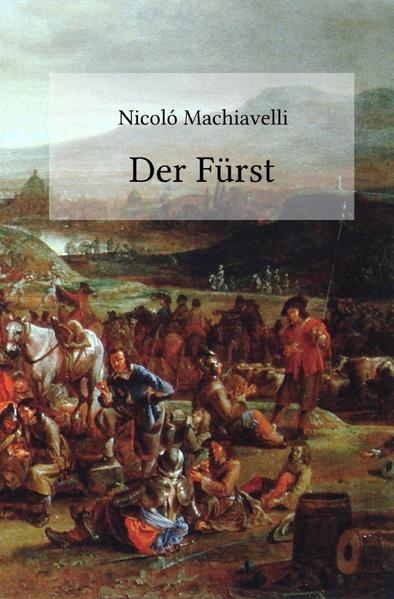 Nicoló Machiavelli

Der Fürst